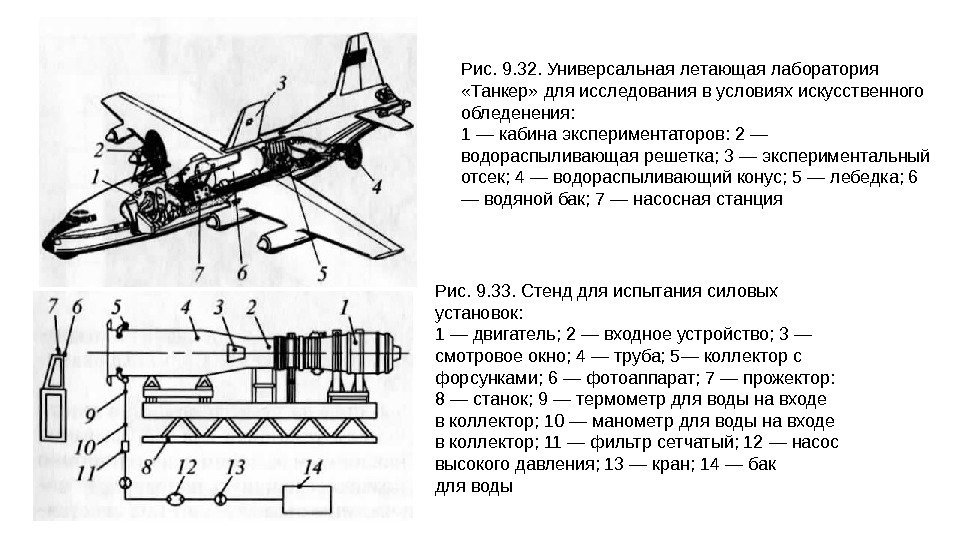 3

2

1

4

7

6

5

Рис. 9.32. Универсальная летающая лаборатория «Танкер» для исследования в условиях искусственного обледенения:
1 — кабина экспериментаторов: 2 — водораспыливающая решетка; 3 — экспериментальный отсек; 4 — водораспыливающий конус; 5 — лебедка; 6 — водяной бак; 7 — насосная станция

7 6 5 4 3 2 1

9

10

11

8

12

13

14

Рис. 9.33. Стенд для испытания силовых установок:
1 — двигатель; 2 — входное устройство; 3 — смотровое окно; 4 — труба; 5— коллектор с форсунками; 6 — фотоаппарат; 7 — прожектор: 8 — станок; 9 — термометр для воды на входе в коллектор; 10 — манометр для воды на входе в коллектор; 11 — фильтр сетчатый; 12 — насос высокого давления; 13 — кран; 14 — бак для воды